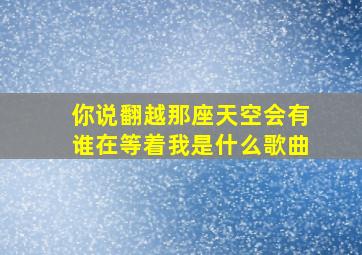 你说翻越那座天空会有谁在等着我是什么歌曲